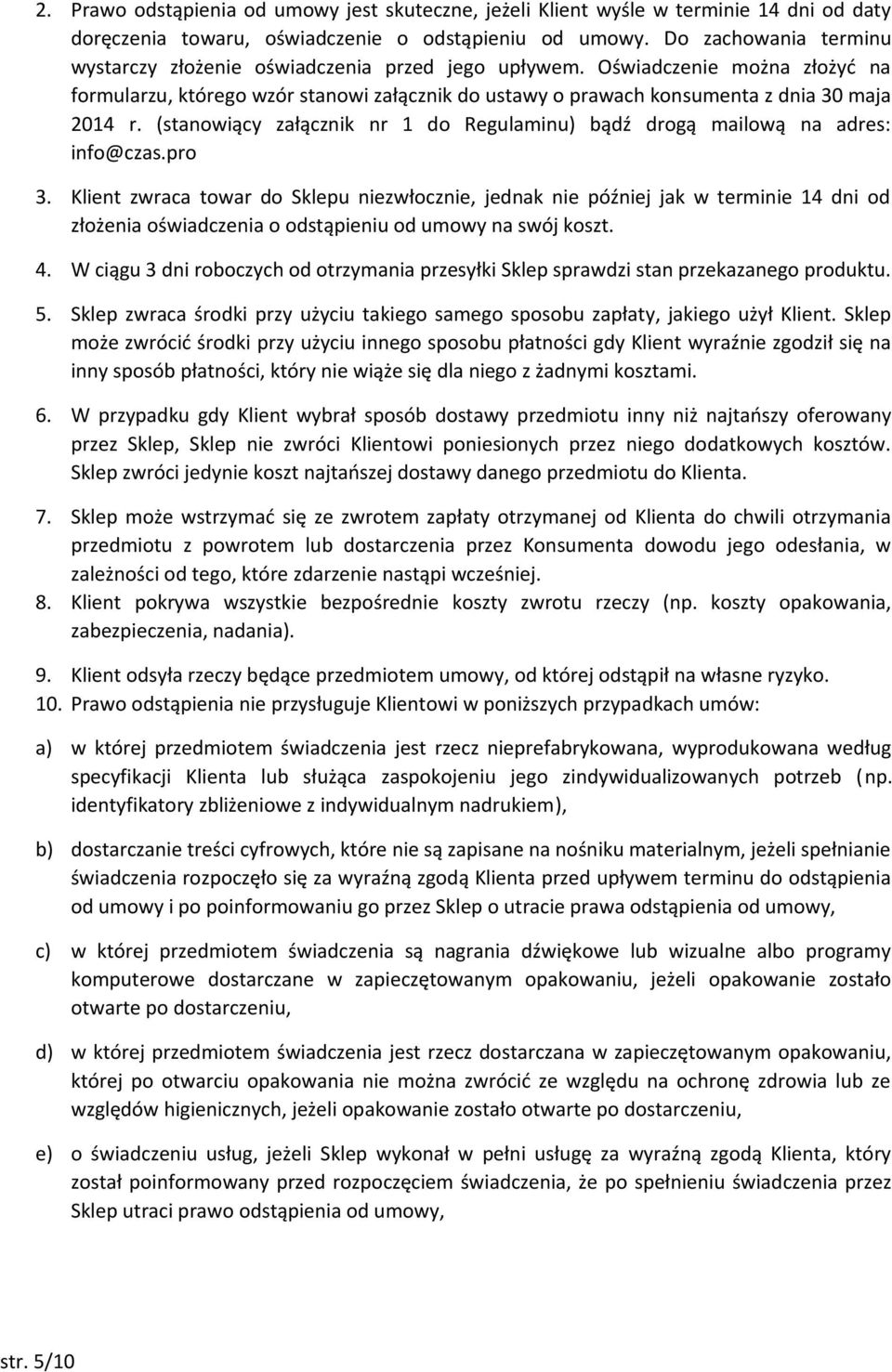 2. Prawo odstąpienia od umowy jest skuteczne, jeżeli Klient wyśle w terminie 14 dni od daty doręczenia towaru, oświadczenie o odstąpieniu od umowy. Do zachowania terminu wystarczy złożenie oświadczenia przed jego upływem. Oświadczenie można złożyć na formularzu, którego wzór stanowi załącznik do ustawy o prawach konsumenta z dnia 30 maja 2014 r. (stanowiący załącznik nr 1 do Regulaminu) bądź drogą mailową na adres: info@czas.pro

3. Klient zwraca towar do Sklepu niezwłocznie, jednak nie później jak w terminie 14 dni od złożenia oświadczenia o odstąpieniu od umowy na swój koszt.

4. W ciągu 3 dni roboczych od otrzymania przesyłki Sklep sprawdzi stan przekazanego produktu.

5. Sklep zwraca środki przy użyciu takiego samego sposobu zapłaty, jakiego użył Klient. Sklep może zwrócić środki przy użyciu innego sposobu płatności gdy Klient wyraźnie zgodził się na inny sposób płatności, który nie wiąże się dla niego z żadnymi kosztami.

6. W przypadku gdy Klient wybrał sposób dostawy przedmiotu inny niż najtańszy oferowany przez Sklep, Sklep nie zwróci Klientowi poniesionych przez niego dodatkowych kosztów. Sklep zwróci jedynie koszt najtańszej dostawy danego przedmiotu do Klienta.

7. Sklep może wstrzymać się ze zwrotem zapłaty otrzymanej od Klienta do chwili otrzymania przedmiotu z powrotem lub dostarczenia przez Konsumenta dowodu jego odesłania, w zależności od tego, które zdarzenie nastąpi wcześniej.

8. Klient pokrywa wszystkie bezpośrednie koszty zwrotu rzeczy (np. koszty opakowania, zabezpieczenia, nadania).

9. Klient odsyła rzeczy będące przedmiotem umowy, od której odstąpił na własne ryzyko.

10. Prawo odstąpienia nie przysługuje Klientowi w poniższych przypadkach umów:

a) w której przedmiotem świadczenia jest rzecz nieprefabrykowana, wyprodukowana według specyfikacji Klienta lub służąca zaspokojeniu jego zindywidualizowanych potrzeb (np. identyfikatory zbliżeniowe z indywidualnym nadrukiem),

b) dostarczanie treści cyfrowych, które nie są zapisane na nośniku materialnym, jeżeli spełnianie świadczenia rozpoczęło się za wyraźną zgodą Klienta przed upływem terminu do odstąpienia od umowy i po poinformowaniu go przez Sklep o utracie prawa odstąpienia od umowy,

c) w której przedmiotem świadczenia są nagrania dźwiękowe lub wizualne albo programy komputerowe dostarczane w zapieczętowanym opakowaniu, jeżeli opakowanie zostało otwarte po dostarczeniu,

d) w której przedmiotem świadczenia jest rzecz dostarczana w zapieczętowanym opakowaniu, której po otwarciu opakowania nie można zwrócić ze względu na ochronę zdrowia lub ze względów higienicznych, jeżeli opakowanie zostało otwarte po dostarczeniu,

e) o świadczeniu usług, jeżeli Sklep wykonał w pełni usługę za wyraźną zgodą Klienta, który został poinformowany przed rozpoczęciem świadczenia, że po spełnieniu świadczenia przez Sklep utraci prawo odstąpienia od umowy,

str. 5/10